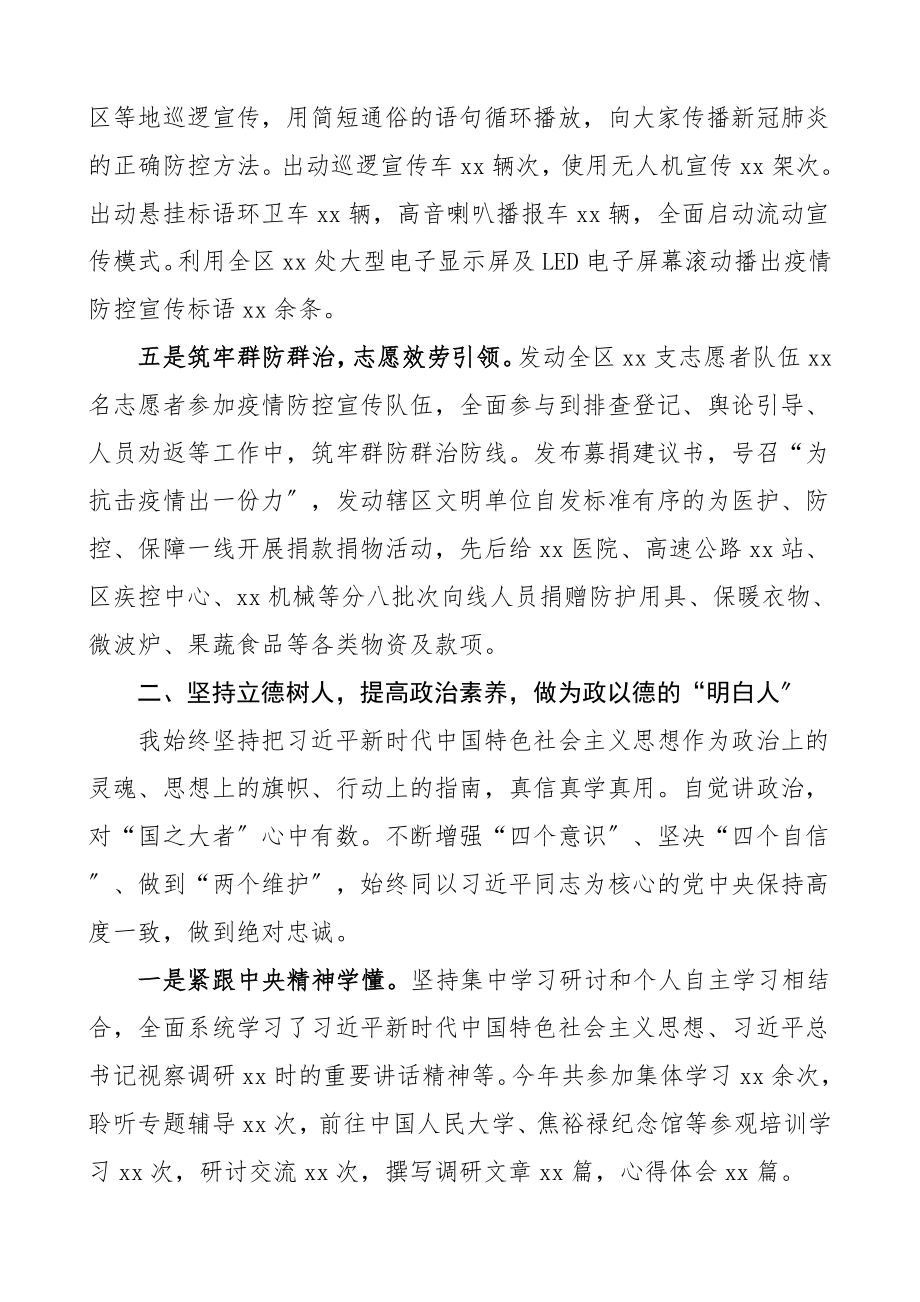 区等地巡逻宣传，用简短通俗的语句循环播放，向大家传播新冠肺炎的正确防控方法。出动巡逻宣传车 xx 辆次，使用无人机宣传 xx 架次。出动悬挂标语环卫车 xx 辆，高音喇叭播报车 xx 辆，全面启动流动宣传模式。利用全区 xx 处大型电子显示屏及 LED 电子屏幕滚动播出疫情防控宣传标语 xx 余条。

五是筑牢群防群治，志愿效劳引领。发动全区 xx 支志愿者队伍 xx 名志愿者参加疫情防控宣传队伍，全面参与到排查登记、舆论引导、人员劝返等工作中，筑牢群防群治防线。发布募捐建议书，号召“为抗击疫情出一份力”，发动辖区文明单位自发标准有序的为医护、防控、保障一线开展捐款捐物活动，先后给 xx 医院、高速公路 xx 站、区疾控中心、xx 机械等分八批次向线人员捐赠防护用具、保暖衣物、微波炉、果蔬食品等各类物资及款项。

二、坚持立德树人，提高政治素养，做为政以德的“明白人”

我始终坚持把习近平新时代中国特色社会主义思想作为政治上的灵魂、思想上的旗帜、行动上的指南，真信真学真用。自觉讲政治，对“国之大者”心中有数。不断增强“四个意识”、坚决“四个自信”、做到“两个维护”，始终同以习近平同志为核心的党中央保持高度一致，做到绝对忠诚。

一是紧跟中央精神学懂。坚持集中学习研讨和个人自主学习相结合，全面系统学习了习近平新时代中国特色社会主义思想、习近平总书记视察调研 xx 时的重要讲话精神等。今年共参加集体学习 xx 余次，聆听专题辅导 xx 次，前往中国人民大学、焦裕禄纪念馆等参观培训学习 xx 次，研讨交流 xx 次，撰写调研文章 xx 篇，心得体会 xx 篇。